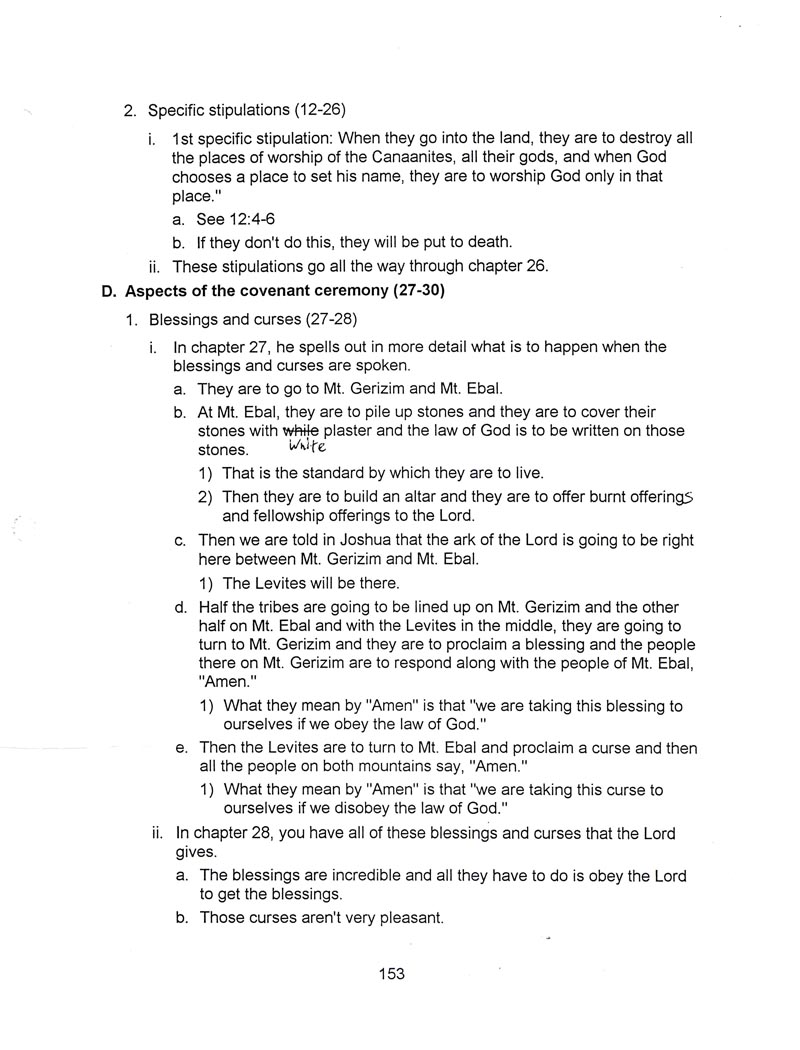 2. Specific stipulations (12-26)

i. 1st specific stipulation: When they go into the land, they are to destroy all the places of worship of the Canaanites, all their gods, and when God chooses a place to set his name, they are to worship God only in that place."

a. See 12:4-6

b. If they don't do this, they will be put to death.

ii. These stipulations go all the way through chapter 26.

D. Aspects of the covenant ceremony (27-30)

1. Blessings and curses (27-28)

i. In chapter 27, he spells out in more detail what is to happen when the blessings and curses are spoken.

a. They are to go to Mt. Gerizim and Mt. Ebal.

b. At Mt. Ebal, they are to pile up stones and they are to cover their stones with ~~while~~ White plaster and the law of God is to be written on those stones.

1) That is the standard by which they are to live.

2) Then they are to build an altar and they are to offer burnt offerings and fellowship offerings to the Lord.

c. Then we are told in Joshua that the ark of the Lord is going to be right here between Mt. Gerizim and Mt. Ebal.

1) The Levites will be there.

d. Half the tribes are going to be lined up on Mt. Gerizim and the other half on Mt. Ebal and with the Levites in the middle, they are going to turn to Mt. Gerizim and they are to proclaim a blessing and the people there on Mt. Gerizim are to respond along with the people of Mt. Ebal, "Amen."

1) What they mean by "Amen" is that "we are taking this blessing to ourselves if we obey the law of God."

e. Then the Levites are to turn to Mt. Ebal and proclaim a curse and then all the people on both mountains say, "Amen."

1) What they mean by "Amen" is that "we are taking this curse to ourselves if we disobey the law of God."

ii. In chapter 28, you have all of these blessings and curses that the Lord gives.

a. The blessings are incredible and all they have to do is obey the Lord to get the blessings.

b. Those curses aren't very pleasant.

153